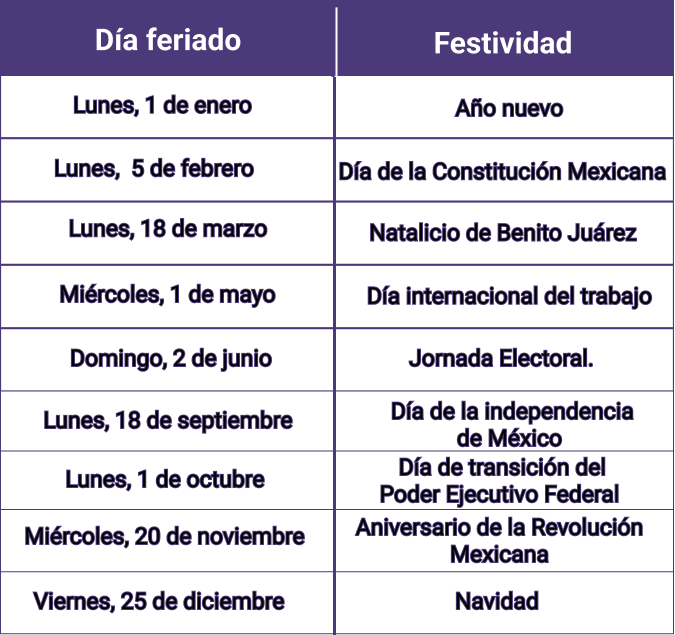 | Día feriado | Festividad |
|---|---|
| Lunes, 1 de enero | Año nuevo |
| Lunes,  5 de febrero | Día de la Constitución Mexicana |
| Lunes, 18 de marzo | Natalicio de Benito Juárez |
| Miércoles, 1 de mayo | Día internacional del trabajo |
| Domingo, 2 de junio | Jornada Electoral. |
| Lunes, 18 de septiembre | Día de la independencia de México |
| Lunes, 1 de octubre | Día de transición del Poder Ejecutivo Federal |
| Miércoles, 20 de noviembre | Aniversario de la Revolución Mexicana |
| Viernes, 25 de diciembre | Navidad |